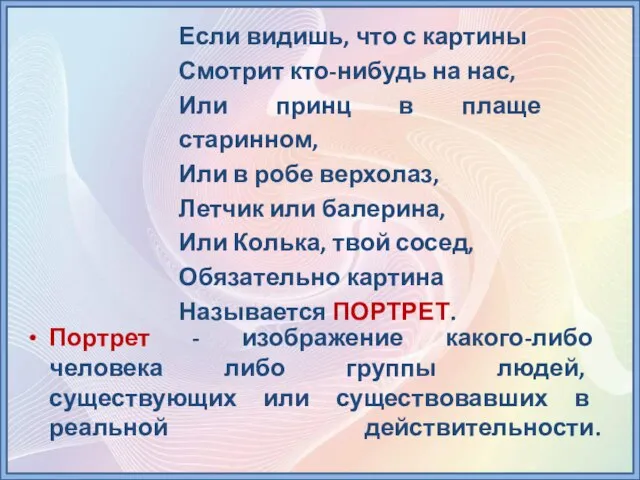 Если видишь, что с картины
Смотрит кто-нибудь на нас,
Или принц в плаще старинном,
Или в робе верхолаз,
Летчик или балерина,
Или Колька, твой сосед,
Обязательно картина
Называется ПОРТРЕТ.

• Портрет - изображение какого-либо человека либо группы людей, существующих или существовавших в реальной действительности.